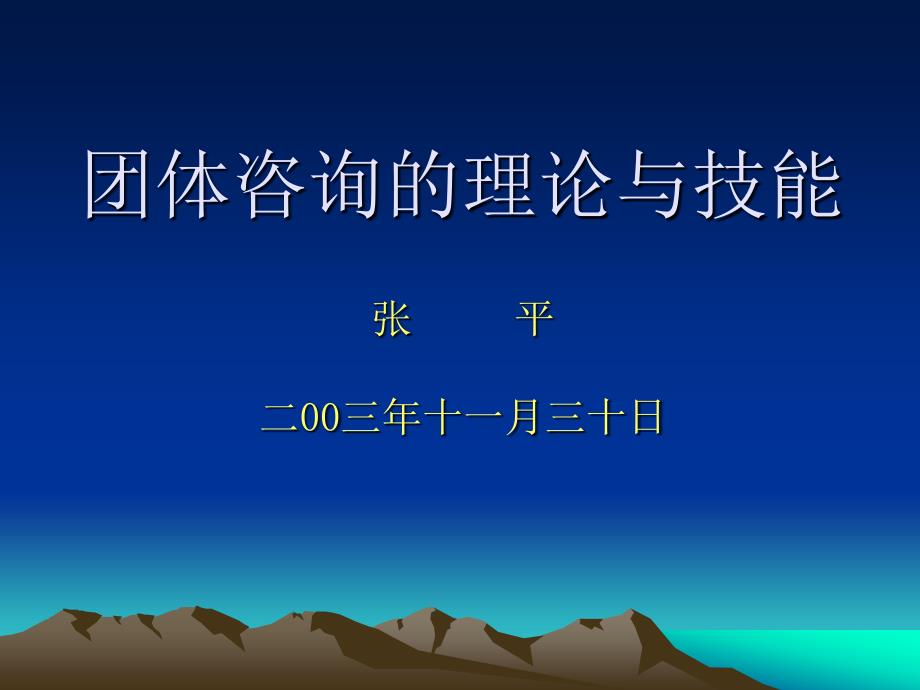 团体咨询的理论与技能

张　　平

二00三年十一月三十日